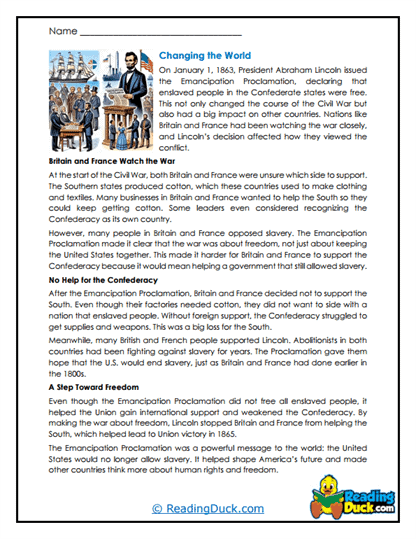 Name ___________________________

Changing the World

On January 1, 1863, President Abraham Lincoln issued the Emancipation Proclamation, declaring that enslaved people in the Confederate states were free. This not only changed the course of the Civil War but also had a big impact on other countries. Nations like Britain and France had been watching the war closely, and Lincoln's decision affected how they viewed the conflict.

Britain and France Watch the War

At the start of the Civil War, both Britain and France were unsure which side to support. The Southern states produced cotton, which these countries used to make clothing and textiles. Many businesses in Britain and France wanted to help the South so they could keep getting cotton. Some leaders even considered recognizing the Confederacy as its own country.

However, many people in Britain and France opposed slavery. The Emancipation Proclamation made it clear that the war was about freedom, not just about keeping the United States together. This made it harder for Britain and France to support the Confederacy because it would mean helping a government that still allowed slavery.

No Help for the Confederacy

After the Emancipation Proclamation, Britain and France decided not to support the South. Even though their factories needed cotton, they did not want to side with a nation that enslaved people. Without foreign support, the Confederacy struggled to get supplies and weapons. This was a big loss for the South.

Meanwhile, many British and French people supported Lincoln. Abolitionists in both countries had been fighting against slavery for years. The Proclamation gave them hope that the U.S. would end slavery, just as Britain and France had done earlier in the 1800s.

A Step Toward Freedom

Even though the Emancipation Proclamation did not free all enslaved people, it helped the Union gain international support and weakened the Confederacy. By making the war about freedom, Lincoln stopped Britain and France from helping the South, which helped lead to Union victory in 1865.

The Emancipation Proclamation was a powerful message to the world: the United States would no longer allow slavery. It helped shape America's future and made other countries think more about human rights and freedom.

© ReadingDuck.com

Reading Duck.com